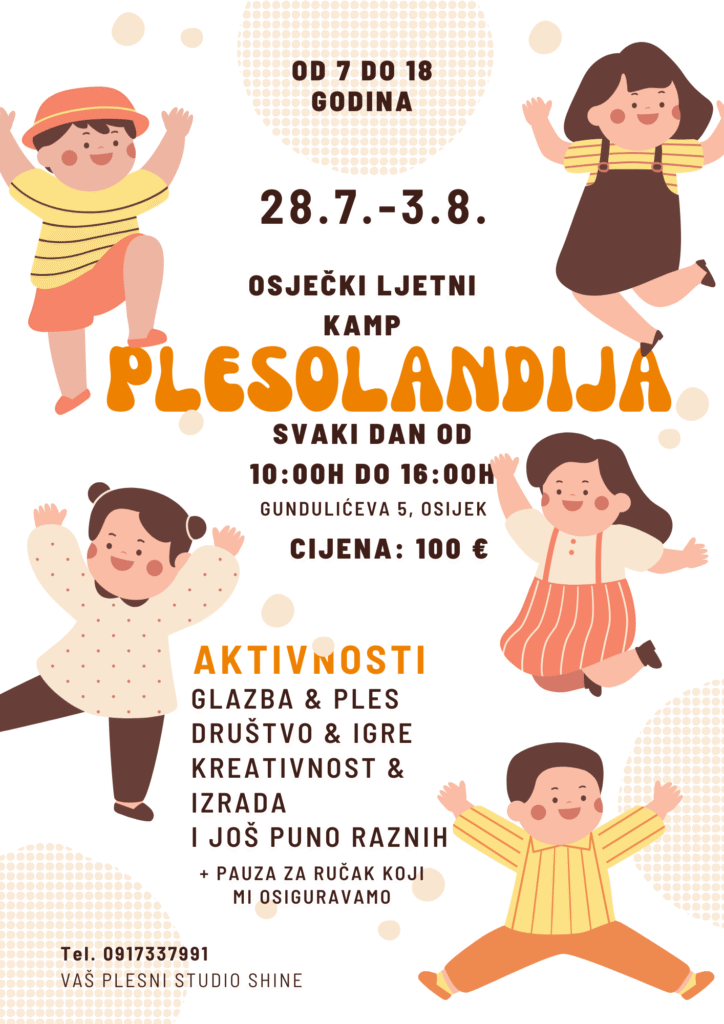 OD 7 DO 18
GODINA

28.7.-3.8.

OSJEČKI LJETNI
KAMP

PLESOLANDIJA

SVAKI DAN OD
10:00H DO 16:00H

GUNDULIĆEVA 5, OSIJEK

CIJENA: 100 €

AKTIVNOSTI
GLAZBA & PLES
DRUŠTVO & IGRE
KREATIVNOST & IZRADA
I JOŠ PUNO RAZNIH

+ PAUZA ZA RUČAK KOJI MI OSIGURAVAMO

Tel. 0917337991
VAŠ PLESNI STUDIO SHINE